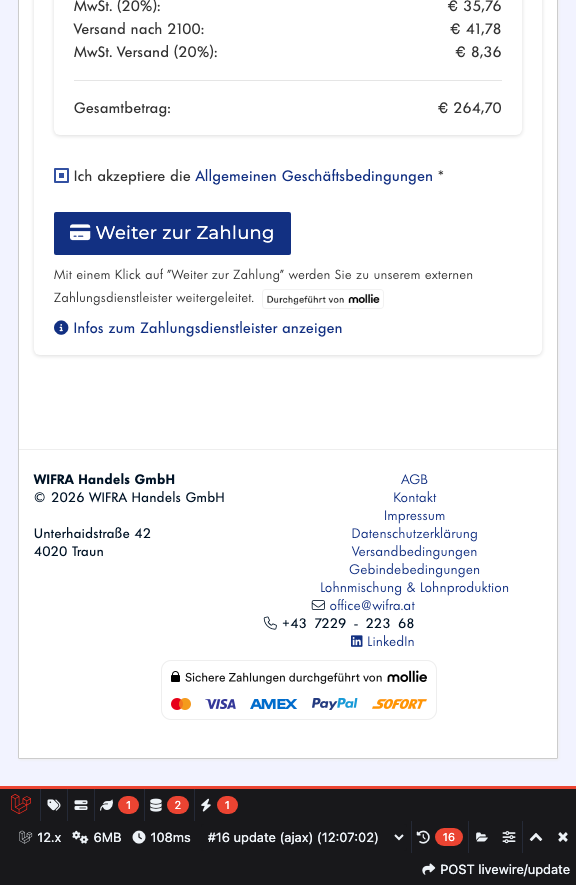 MwSt. (20%): € 35,76
Versand nach 2100: € 41,78
MwSt. Versand (20%): € 8,36

Gesamtbetrag: € 264,70

Ich akzeptiere die Allgemeinen Geschäftsbedingungen *

Weiter zur Zahlung

Mit einem Klick auf "Weiter zur Zahlung" werden Sie zu unserem externen Zahlungsdienstleister weitergeleitet. Durchgeführt von mollie

Infos zum Zahlungsdienstleister anzeigen

WIFRA Handels GmbH
© 2026 WIFRA Handels GmbH

Unterhaidstraße 42
4020 Traun

AGB
Kontakt
Impressum
Datenschutzerklärung
Versandbedingungen
Gebindebedingungen
Lohnmischung & Lohnproduktion
office@wifra.at
+43 7229 - 223 68
LinkedIn

Sichere Zahlungen durchgeführt von mollie
VISA AMEX PayPal SOFORT

1 2 1
12.x 6MB 108ms #16 update (ajax) (12:07:02) 16
POST livewire/update